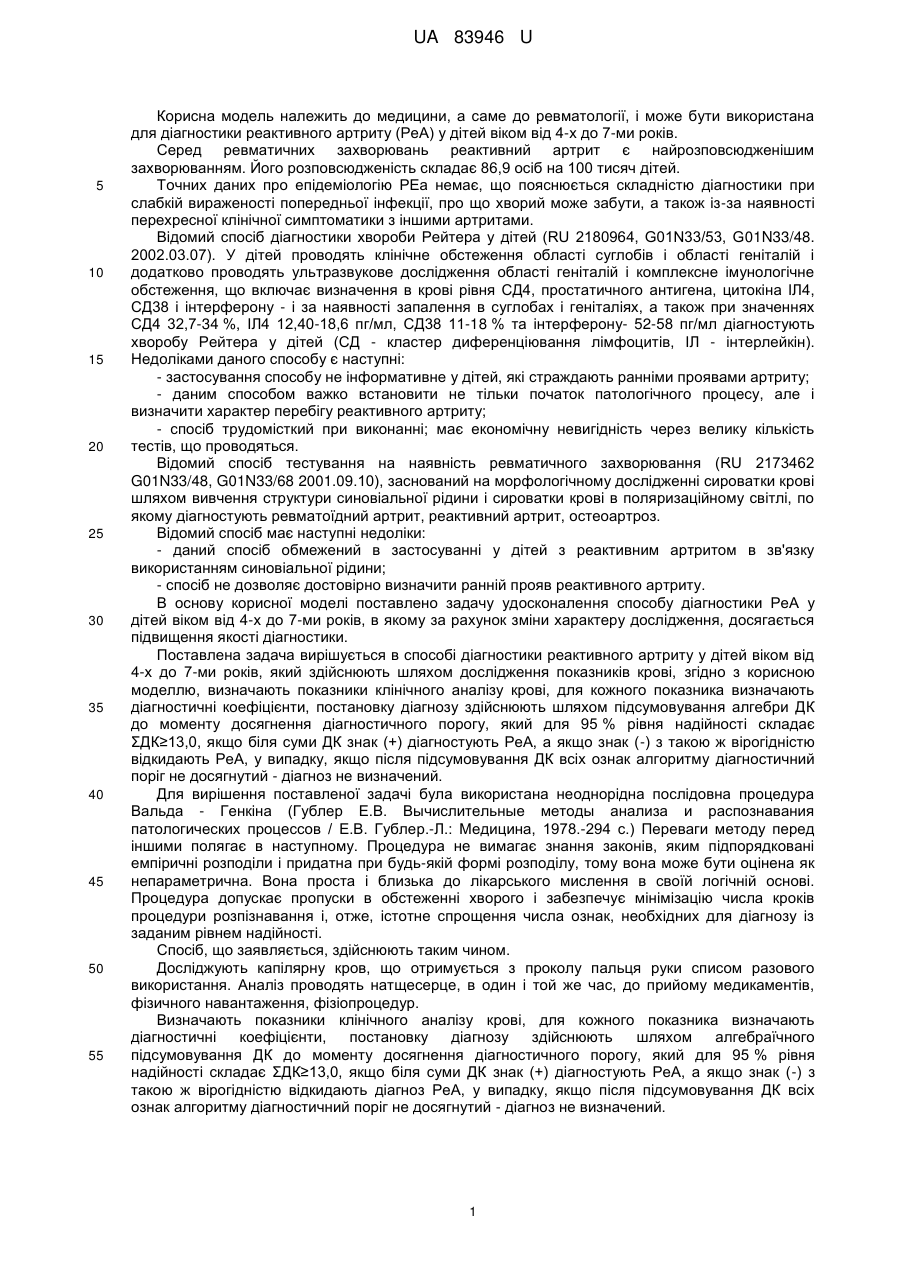 UA 83946 U

Корисна модель належить до медицини, а саме до ревматології, і може бути використана для діагностики реактивного артриту (РеА) у дітей віком від 4-х до 7-ми років.

Серед ревматичних захворювань реактивний артрит є найрозповсюдженішим захворюванням. Його розповсюдженість складає 86,9 осіб на 100 тисяч дітей.

5 Точних даних про епідеміологію РЕа немає, що пояснюється складністю діагностики при слабкій вираженості попередньої інфекції, про що хворий може забути, а також із-за наявності перехресної клінічної симптоматики з іншими артритами.

Відомий спосіб діагностики хвороби Рейтера у дітей (RU 2180964, G01N33/53, G01N33/48. 2002.03.07). У дітей проводять клінічне обстеження області суглобів і області геніталій і 10 додатково проводять ультразвукове дослідження області геніталій і комплексне імунологічне обстеження, що включає визначення в крові рівня СД4, простатичного антигена, цитокіна ІЛ4, СД38 і інтерферону - і за наявності запалення в суглобах і геніталіях, а також при значеннях СД4 32,7-34 %, ІЛ4 12,40-18,6 пг/мл, СД38 11-18 % та інтерферону- 52-58 пг/мл діагностують хворобу Рейтера у дітей (СД - кластер диференціювання лімфоцитів, ІЛ - інтерлейкін). 15 Недоліками даного способу є наступні:

- застосування способу не інформативне у дітей, які страждають ранніми проявами артриту;

- даним способом важко встановити не тільки початок патологічного процесу, але і визначити характер перебігу реактивного артриту;

- спосіб трудомісткий при виконанні; має економічну невигідність через велику кількість 20 тестів, що проводяться.

Відомий спосіб тестування на наявність ревматичного захворювання (RU 2173462 G01N33/48, G01N33/68 2001.09.10), заснований на морфологічному дослідженні сироватки крові шляхом вивчення структури синовіальної рідини і сироватки крові в поляризаційному світлі, по якому діагностують ревматоїдний артрит, реактивний артрит, остеоартроз.

25 Відомий спосіб має наступні недоліки:

- даний спосіб обмежений в застосуванні у дітей з реактивним артритом в зв'язку використанням синовіальної рідини;

- спосіб не дозволяє достовірно визначити ранній прояв реактивного артриту.

В основу корисної моделі поставлено задачу удосконалення способу діагностики РеА у 30 дітей віком від 4-х до 7-ми років, в якому за рахунок зміни характеру дослідження, досягається підвищення якості діагностики.

Поставлена задача вирішується в способі діагностики реактивного артриту у дітей віком від 4-х до 7-ми років, який здійснюють шляхом дослідження показників крові, згідно з корисною моделлю, визначають показники клінічного аналізу крові, для кожного показника визначають 35 діагностичні коефіцієнти, постановку діагнозу здійснюють шляхом підсумовування алгебри ДК до моменту досягнення діагностичного порогу, який для 95 % рівня надійності складає ΣДК≥13,0, якщо біля суми ДК знак (+) діагностують РеА, а якщо знак (-) з такою ж вірогідністю відкидають РеА, у випадку, якщо після підсумовування ДК всіх ознак алгоритму діагностичний поріг не досягнутий - діагноз не визначений.

40 Для вирішення поставленої задачі була використана неоднорідна послідовна процедура Вальда - Генкіна (Гублер Е.В. Вычислительные методы анализа и распознавания патологических процессов / Е.В. Гублер.-Л.: Медицина, 1978.-294 с.) Переваги методу перед іншими полягає в наступному. Процедура не вимагає знання законів, яким підпорядковані емпіричні розподіли і придатна при будь-якій формі розподілу, тому вона може бути оцінена як 45 непараметрична. Вона проста і близька до лікарського мислення в своїй логічній основі. Процедура допускає пропуски в обстеженні хворого і забезпечує мінімізацію числа кроків процедури розпізнавання і, отже, істотне спрощення числа ознак, необхідних для діагнозу із заданим рівнем надійності.

Спосіб, що заявляється, здійснюють таким чином.

50 Досліджують капілярну кров, що отримується з проколу пальця руки списом разового використання. Аналіз проводять натщесерце, в один і той же час, до прийому медикаментів, фізичного навантаження, фізіопроцедур.

Визначають показники клінічного аналізу крові, для кожного показника визначають діагностичні коефіцієнти, постановку діагнозу здійснюють шляхом алгебраїчного 55 підсумовування ДК до моменту досягнення діагностичного порогу, який для 95 % рівня надійності складає ΣДК≥13,0, якщо біля суми ДК знак (+) діагностують РеА, а якщо знак (-) з такою ж вірогідністю відкидають діагноз РеА, у випадку, якщо після підсумовування ДК всіх ознак алгоритму діагностичний поріг не досягнутий - діагноз не визначений.

1